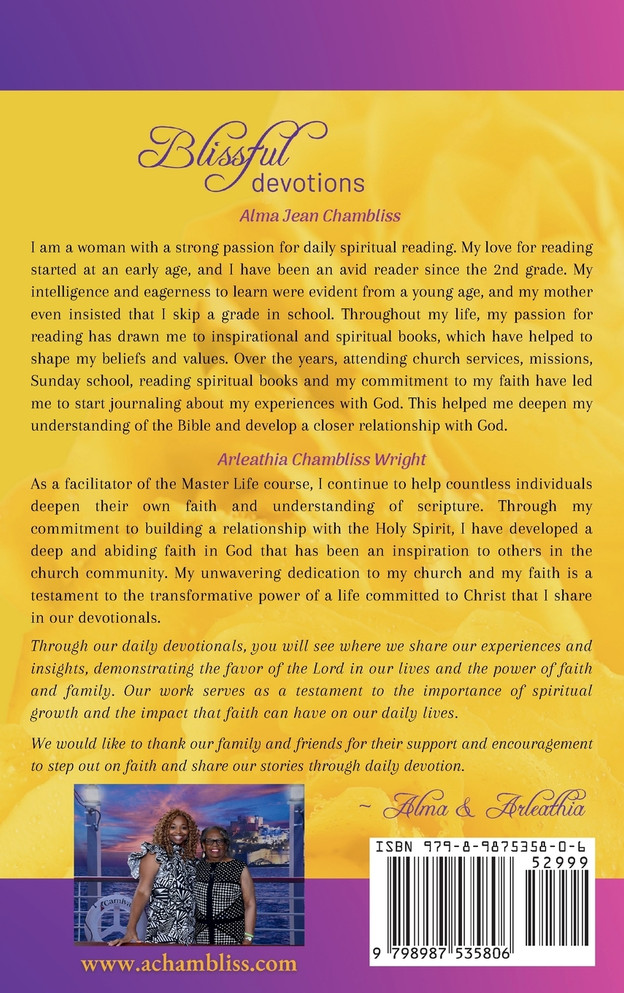 Blissful devotions

Alma Jean Chambliss

I am a woman with a strong passion for daily spiritual reading. My love for reading started at an early age, and I have been an avid reader since the 2nd grade. My intelligence and eagerness to learn were evident from a young age, and my mother even insisted that I skip a grade in school. Throughout my life, my passion for reading has drawn me to inspirational and spiritual books, which have helped to shape my beliefs and values. Over the years, attending church services, missions, Sunday school, reading spiritual books and my commitment to my faith have led me to start journaling about my experiences with God. This helped me deepen my understanding of the Bible and develop a closer relationship with God.

Arleathia Chambliss Wright

As a facilitator of the Master Life course, I continue to help countless individuals deepen their own faith and understanding of scripture. Through my commitment to building a relationship with the Holy Spirit, I have developed a deep and abiding faith in God that has been an inspiration to others in the church community. My unwavering dedication to my church and my faith is a testament to the transformative power of a life committed to Christ that I share in our devotionals.

Through our daily devotionals, you will see where we share our experiences and insights, demonstrating the favor of the Lord in our lives and the power of faith and family. Our work serves as a testament to the importance of spiritual growth and the impact that faith can have on our daily lives.

We would like to thank our family and friends for their support and encouragement to step out on faith and share our stories through daily devotion.

~ Alma & Arleathia

ISBN 979-8-9875358-0-6

52999

9 798987 535806

www.achambliss.com